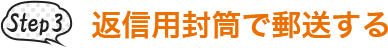 Step 3

返信用封筒で郵送する